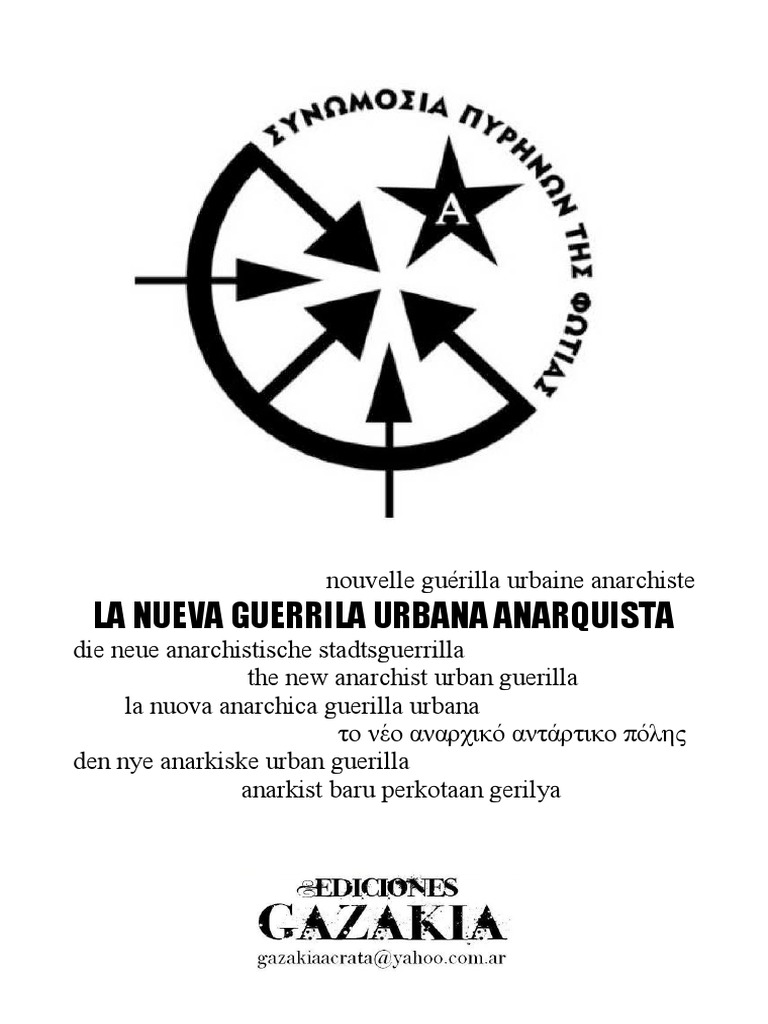 ΣΥΝΩΜΟΣΙΑ ΠΥΡΗΝΩΝ ΤΗΣ ΦΩΤΙΑΣ

A

nouvelle guérilla urbaine anarchiste

LA NUEVA GUERRILA URBANA ANARQUISTA

die neue anarchistische stadtsguerrilla

the new anarchist urban guerilla

la nuova anarchica guerilla urbana

το νέο αναρχικό αντάρτικο πόλης

den nye anarkiske urban guerilla

anarkist baru perkotaan gerilya

EDICIONES
GAZAKIA
gazakiaacrata@yahoo.com.ar